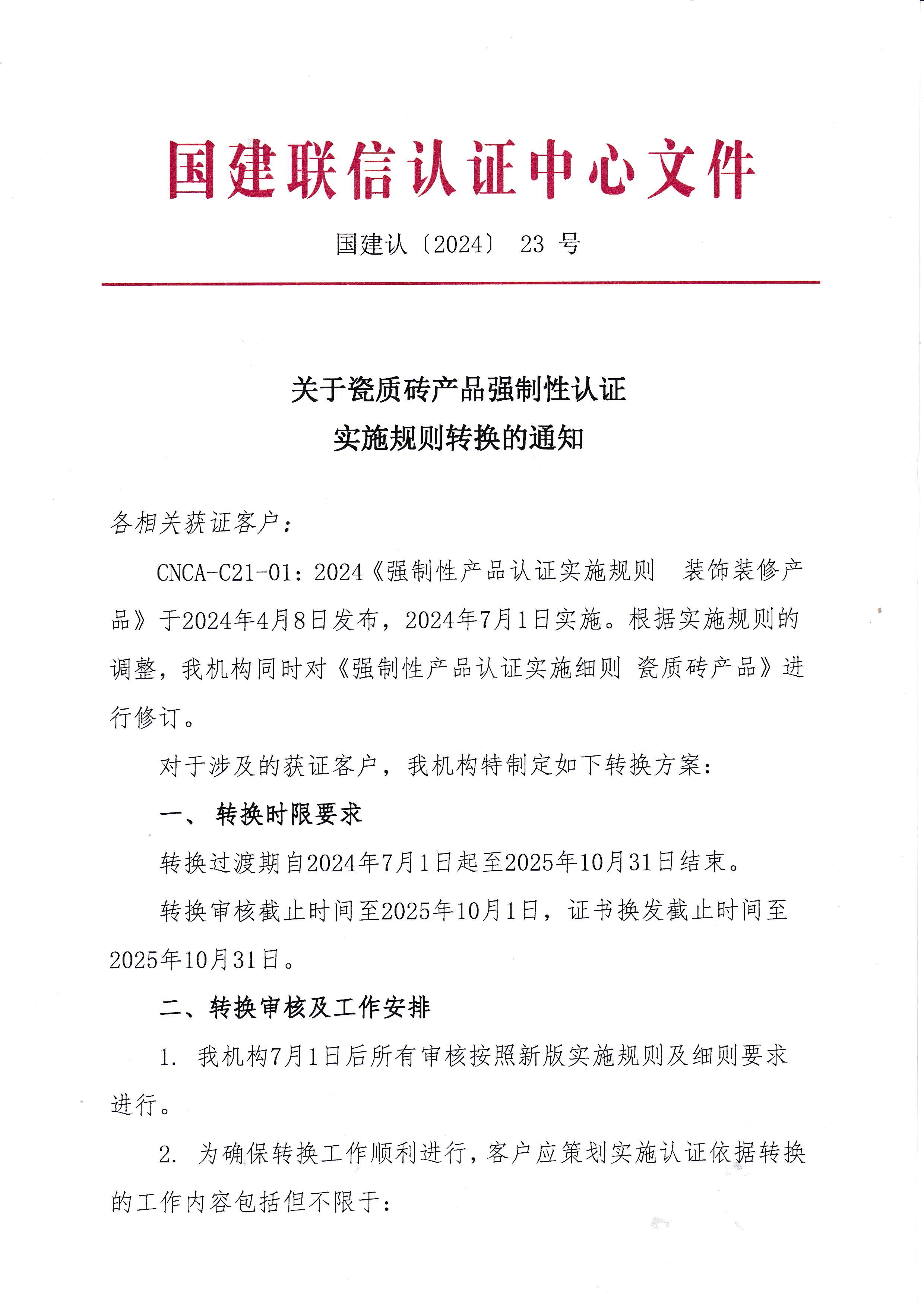 国建联信认证中心文件

国建认〔2024〕 23 号

关于瓷质砖产品强制性认证
实施规则转换的通知

各相关获证客户：

CNCA-C21-01：2024《强制性产品认证实施规则 装饰装修产品》于2024年4月8日发布，2024年7月1日实施。根据实施规则的调整，我机构同时对《强制性产品认证实施细则 瓷质砖产品》进行修订。

对于涉及的获证客户，我机构特制定如下转换方案：

一、 转换时限要求

转换过渡期自2024年7月1日起至2025年10月31日结束。

转换审核截止时间至2025年10月1日，证书换发截止时间至2025年10月31日。

二、转换审核及工作安排

1. 我机构7月1日后所有审核按照新版实施规则及细则要求进行。

2. 为确保转换工作顺利进行，客户应策划实施认证依据转换的工作内容包括但不限于：